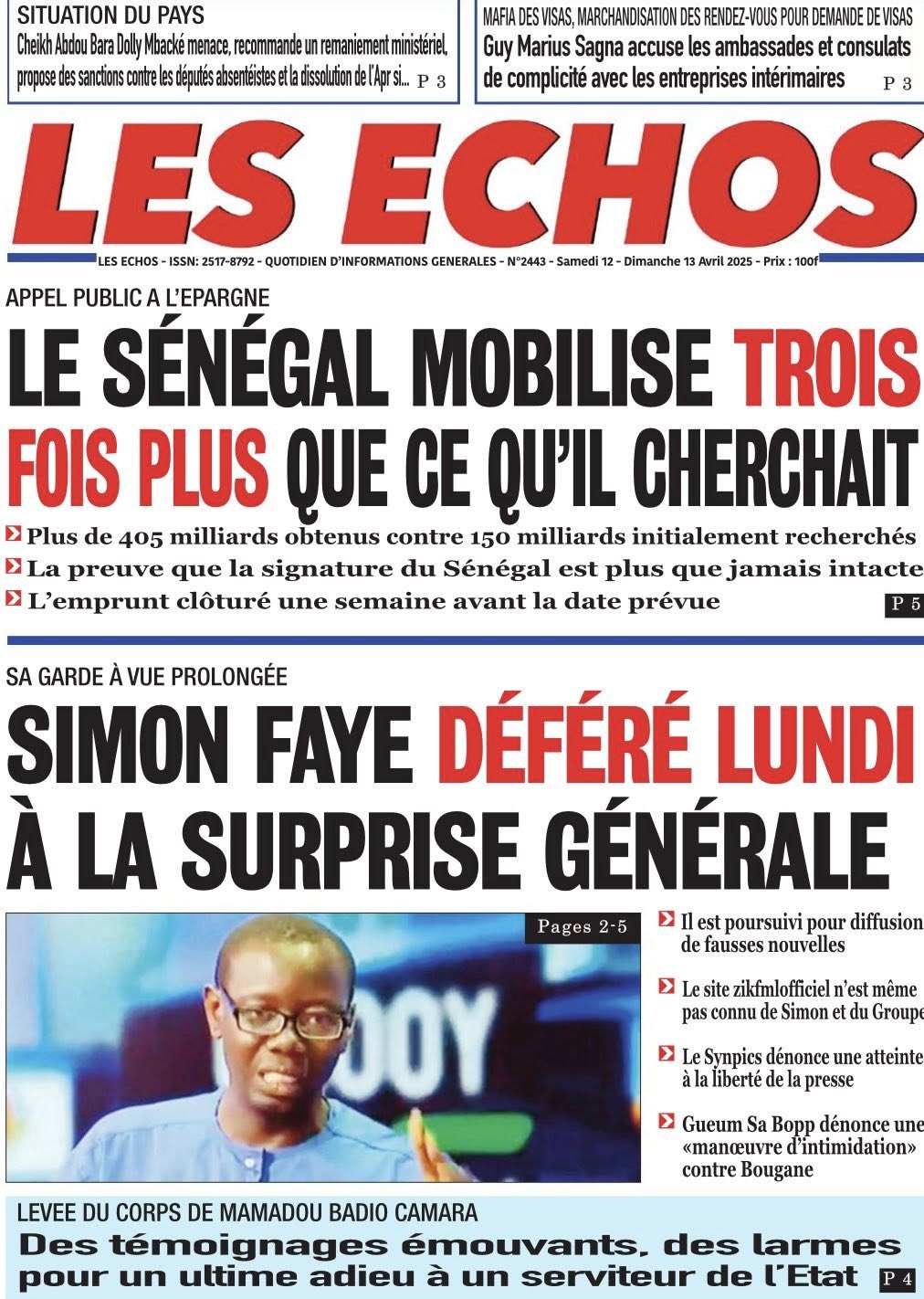 SITUATION DU PAYS
Cheikh Abdou Bara Dolly Mbacké menace, recommande un remaniement ministériel, propose des sanctions contre les députés absentéistes et la dissolution de l'Apr si... P 3

MAFIA DES VISAS, MARCHANDISATION DES RENDEZ-VOUS POUR DEMANDE DE VISAS
Guy Marius Sagna accuse les ambassades et consulats de complicité avec les entreprises intérimaires P 3

LES ECHOS

LES ECHOS - ISSN: 2517-8792 - QUOTIDIEN D'INFORMATIONS GENERALES - N°2443 - Samedi 12 - Dimanche 13 Avril 2025 - Prix : 100f

APPEL PUBLIC A L'EPARGNE
LE SÉNÉGAL MOBILISE TROIS FOIS PLUS QUE CE QU'IL CHERCHAIT

Plus de 405 milliards obtenus contre 150 milliards initialement recherchés
La preuve que la signature du Sénégal est plus que jamais intacte
L'emprunt clôturé une semaine avant la date prévue P 5

SA GARDE À VUE PROLONGÉE
SIMON FAYE DÉFÉRÉ LUNDI À LA SURPRISE GÉNÉRALE

Pages 2-5

OOY

Il est poursuivi pour diffusion de fausses nouvelles
Le site zikfmlofficiel n'est même pas connu de Simon et du Groupe
Le Synpics dénonce une atteinte à la liberté de la presse
Gueum Sa Bopp dénonce une «manœuvre d'intimidation» contre Bougane

LEVEE DU CORPS DE MAMADOU BADIO CAMARA
Des témoignages émouvants, des larmes pour un ultime adieu à un serviteur de l'Etat P 4